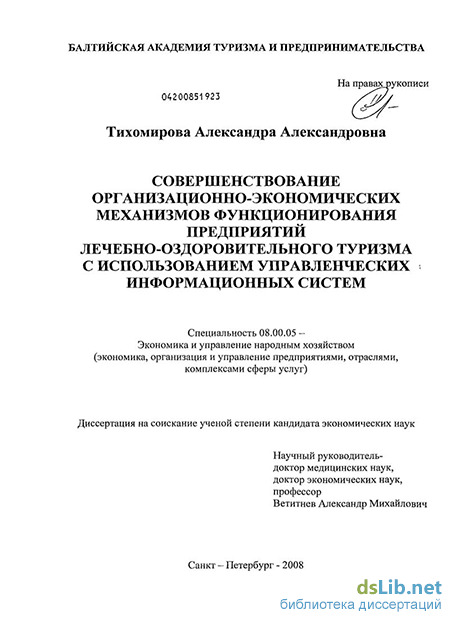 БАЛТИЙСКАЯ АКАДЕМИЯ ТУРИЗМА И ПРЕДПРИНИМАТЕЛЬСТВА

На правах рукописи

04200851923

Тихомирова Александра Александровна

СОВЕРШЕНСТВОВАНИЕ ОРГАНИЗАЦИОННО-ЭКОНОМИЧЕСКИХ МЕХАНИЗМОВ ФУНКЦИОНИРОВАНИЯ ПРЕДПРИЯТИЙ ЛЕЧЕБНО-ОЗДОРОВИТЕЛЬНОГО ТУРИЗМА С ИСПОЛЬЗОВАНИЕМ УПРАВЛЕНЧЕСКИХ ИНФОРМАЦИОННЫХ СИСТЕМ

Специальность 08.00.05 – Экономика и управление народным хозяйством (экономика, организация и управление предприятиями, отраслями, комплексами сферы услуг)

Диссертация на соискание ученой степени кандидата экономических наук

Научный руководитель- доктор медицинских наук, доктор экономических наук, профессор Ветитнев Александр Михайлович

Санкт – Петербург - 2008

dsLib.net
библиотека диссертаций